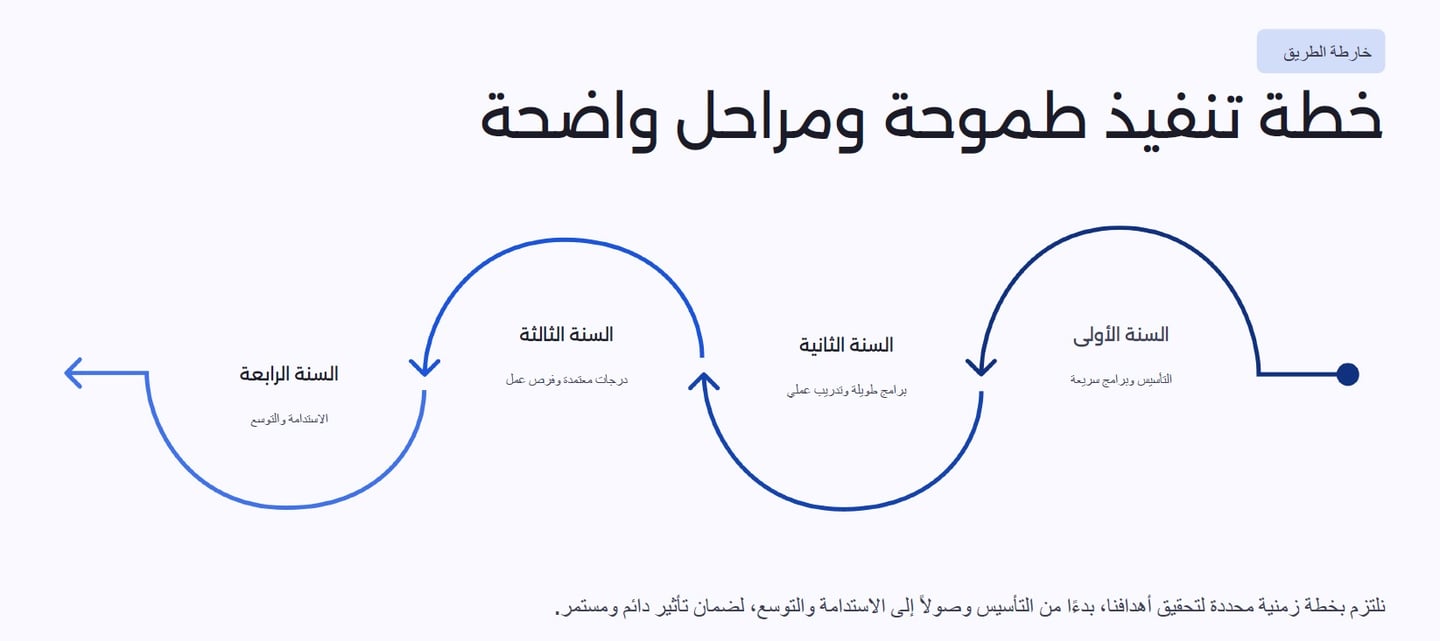 خارطة الطريق

خطة تنفيذ طموحة ومراحل واضحة

السنة الأولى
التأسيس وبرامج سريعة

السنة الثانية
برامج طويلة وتدريب عملي

السنة الثالثة
درجات معتمدة وفرص عمل

السنة الرابعة
الاستدامة والتوسع

نلتزم بخطة زمنية محددة لتحقيق أهدافنا، بدءًا من التأسيس وصولاً إلى الاستدامة والتوسع، لضمان تأثير دائم ومستمر.